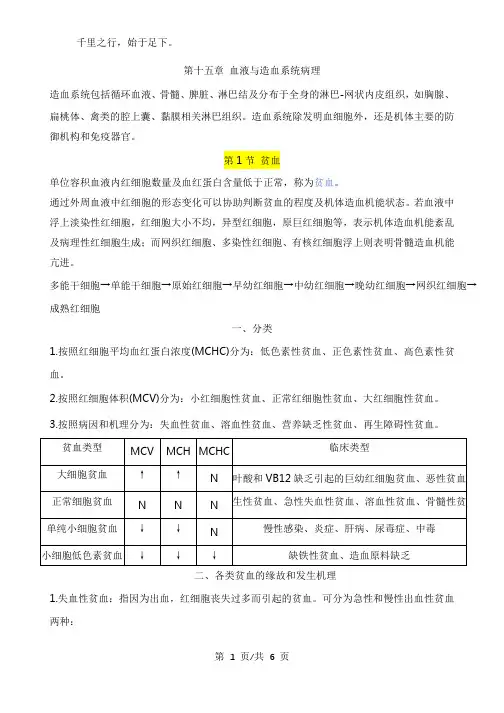 千里之行，始于足下。

第十五章 血液与造血系统病理

造血系统包括循环血液、骨髓、脾脏、淋巴结及分布于全身的淋巴-网状内皮组织，如胸腺、扁桃体、禽类的腔上囊、黏膜相关淋巴组织。造血系统除发明血细胞外，还是机体主要的防御机构和免疫器官。

第 1 节 贫血

单位容积血液内红细胞数量及血红蛋白含量低于正常，称为贫血。

通过外周血液中红细胞的形态变化可以协助判断贫血的程度及机体造血机能状态。若血液中浮上淡染性红细胞，红细胞大小不均，异型红细胞，原巨红细胞等，表示机体造血机能紊乱及病理性红细胞生成；而网织红细胞、多染性红细胞、有核红细胞浮上则表明骨髓造血机能亢进。

多能干细胞→单能干细胞→原始红细胞→早幼红细胞→中幼红细胞→晚幼红细胞→网织红细胞→成熟红细胞

一、分类

1.按照红细胞平均血红蛋白浓度(MCHC)分为：低色素性贫血、正色素性贫血、高色素性贫血。

2.按照红细胞体积(MCV)分为：小红细胞性贫血、正常红细胞性贫血、大红细胞性贫血。

3.按照病因和机理分为：失血性贫血、溶血性贫血、营养缺乏性贫血、再生障碍性贫血。

| 贫血类型 | MCV | MCH | MCHC | 临床类型 |
|---|---|---|---|---|
| 大细胞贫血 | ↑ | ↑ | N | 叶酸和 VB12 缺乏引起的巨幼红细胞贫血、恶性贫血 |
| 正常细胞贫血 | N | N | N | 生性贫血、急性失血性贫血、溶血性贫血、骨髓性贫 |
| 单纯小细胞贫血 | ↓ | ↓ | N | 慢性感染、炎症、肝病、尿毒症、中毒 |
| 小细胞低色素贫血 | ↓ | ↓ | ↓ | 缺铁性贫血、造血原料缺乏 |

二、各类贫血的缘故和发生机理

1.失血性贫血：指因为出血，红细胞丧失过多而引起的贫血。可分为急性和慢性出血性贫血两种：

第 1 页/共 6 页